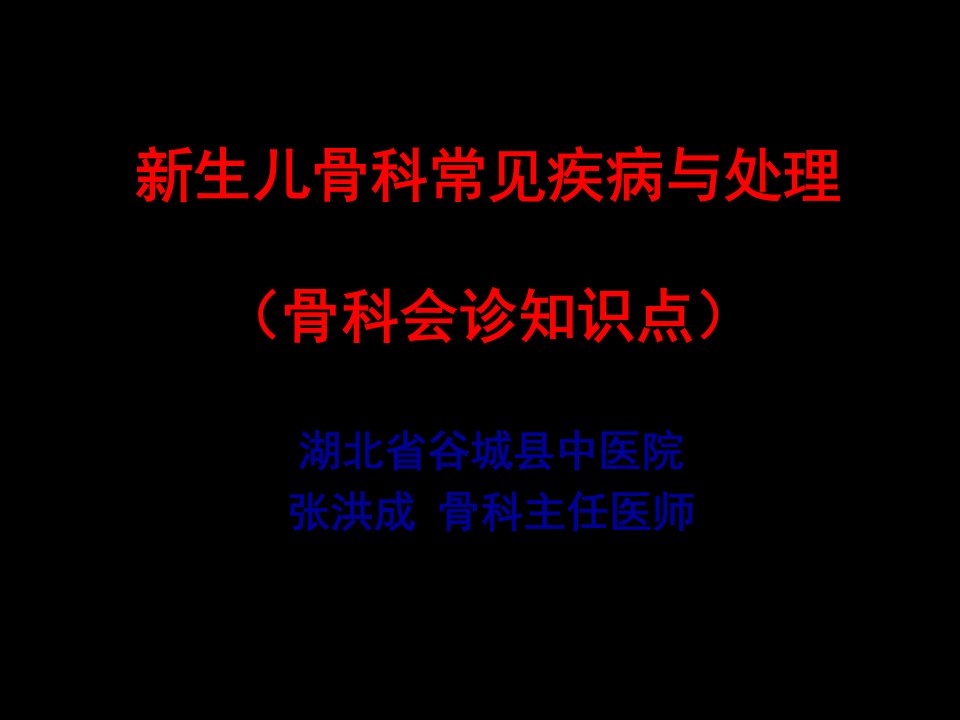 新生儿骨科常见疾病与处理

（骨科会诊知识点）

湖北省谷城县中医院
张洪成 骨科主任医师